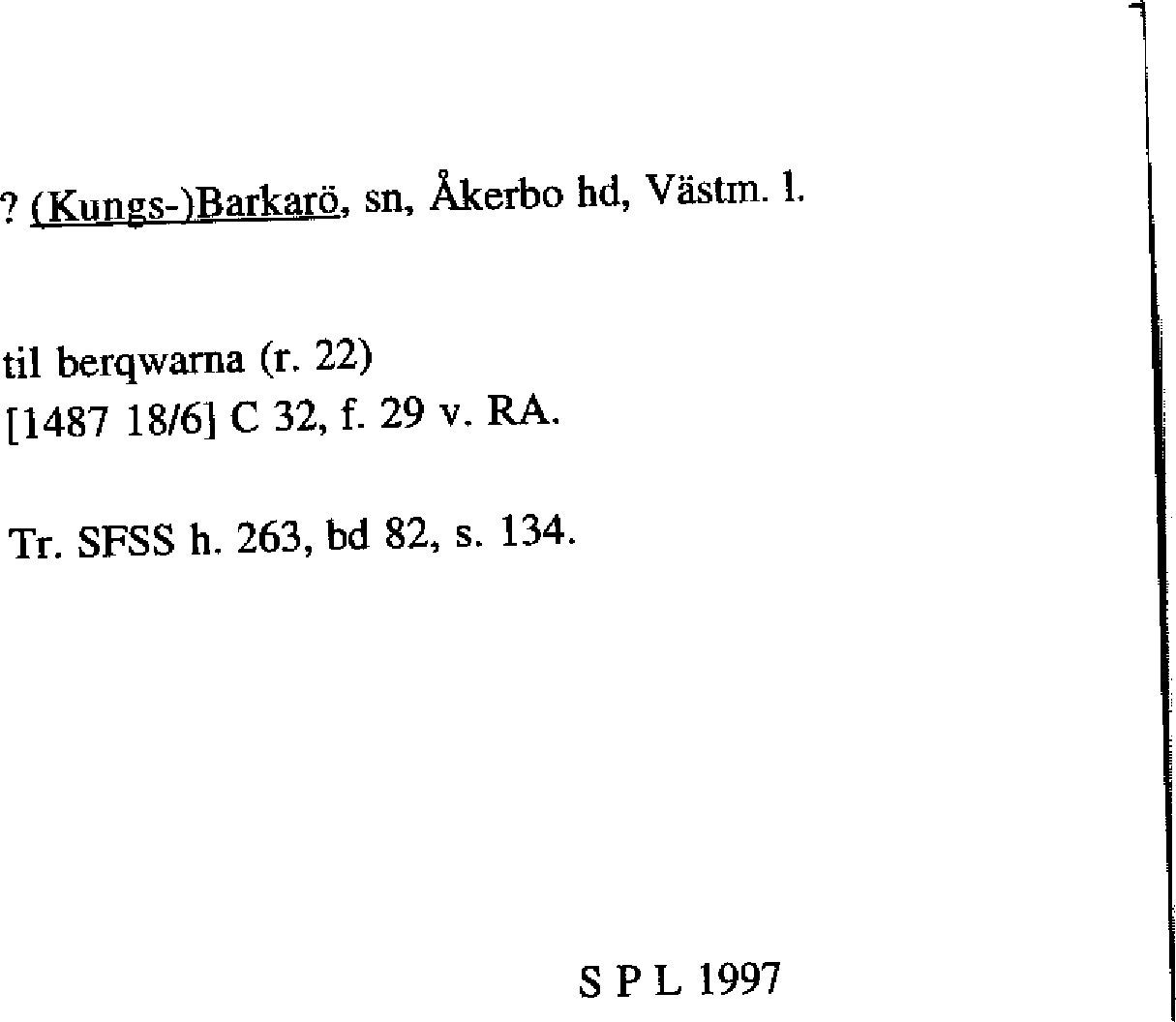 ? (Kungs-)Barkarö, sn, Åkerbo hd, Västm. l.

til berqwarna (r. 22)
[1487 18/6] C 32, f. 29 v. RA.

Tr. SFSS h. 263, bd 82, s. 134.

S P L 1997